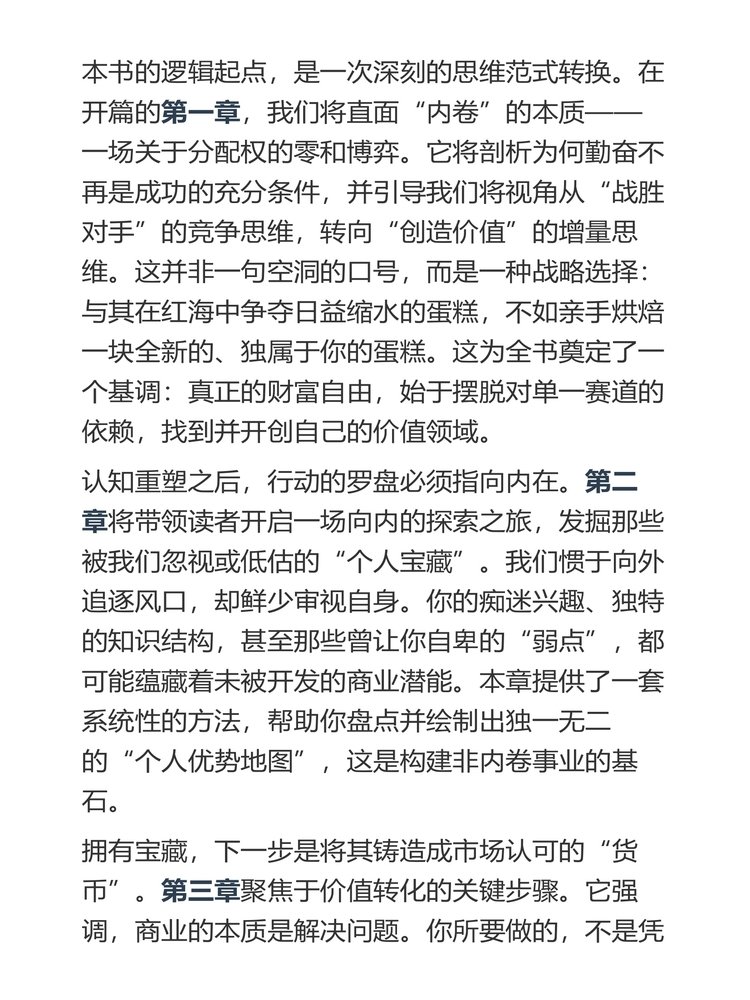 本书的逻辑起点，是一次深刻的思维范式转换。在开篇的第一章，我们将直面“内卷”的本质——一场关于分配权的零和博弈。它将剖析为何勤奋不再是成功的充分条件，并引导我们将视角从“战胜对手”的竞争思维，转向“创造价值”的增量思维。这并非一句空洞的口号，而是一种战略选择：与其在红海中争夺日益缩水的蛋糕，不如亲手烘焙一块全新的、独属于你的蛋糕。这为全书奠定了一个基调：真正的财富自由，始于摆脱对单一赛道的依赖，找到并开创自己的价值领域。

认知重塑之后，行动的罗盘必须指向内在。第二章将带领读者开启一场向内的探索之旅，发掘那些被我们忽视或低估的“个人宝藏”。我们惯于向外追逐风口，却鲜少审视自身。你的痴迷兴趣、独特的知识结构，甚至那些曾让你自卑的“弱点”，都可能蕴藏着未被开发的商业潜能。本章提供了一套系统性的方法，帮助你盘点并绘制出独一无二的“个人优势地图”，这是构建非内卷事业的基石。

拥有宝藏，下一步是将其铸造成市场认可的“货币”。第三章聚焦于价值转化的关键步骤。它强调，商业的本质是解决问题。你所要做的，不是凭